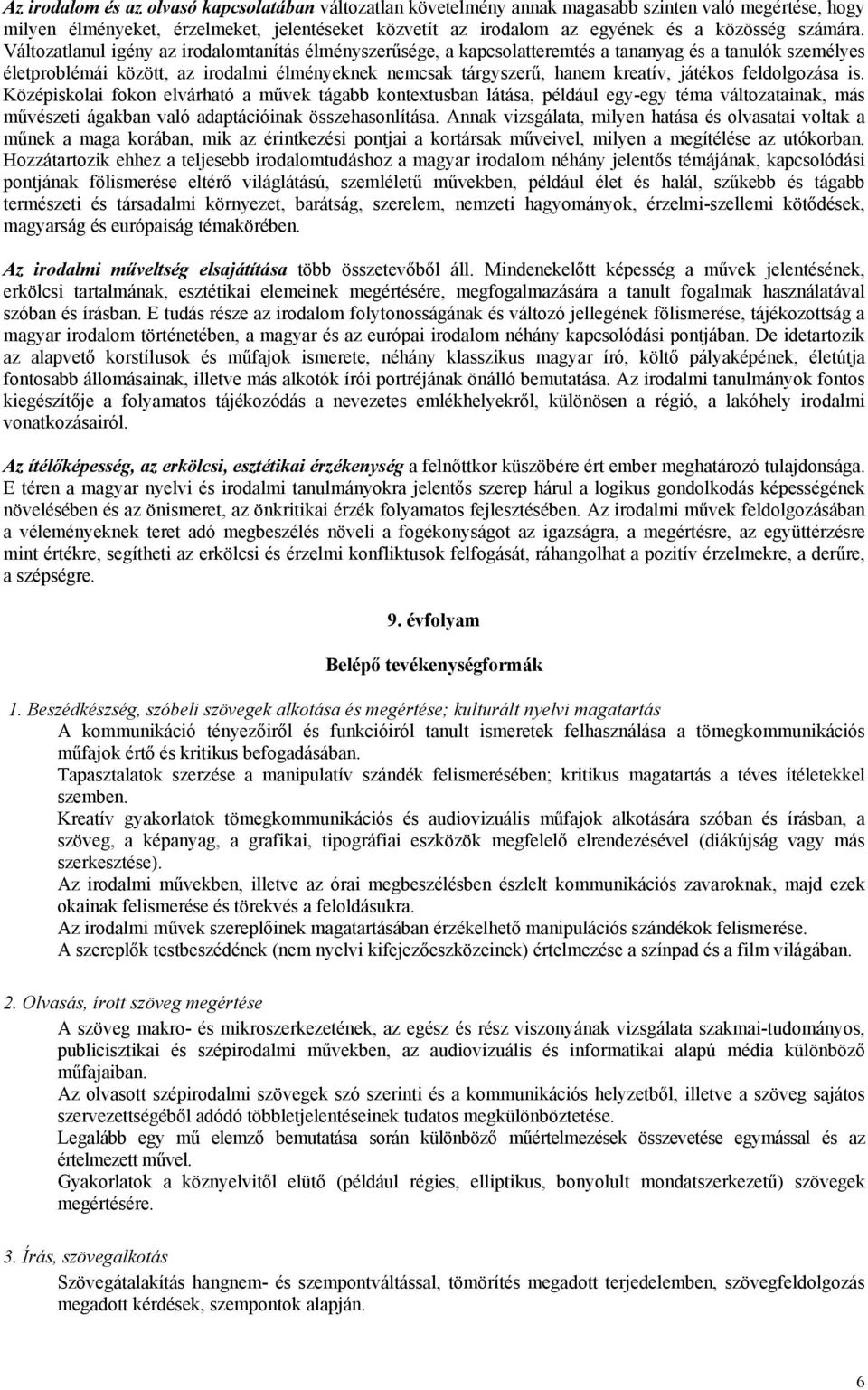 Az irodalom és az olvasó kapcsolatában változatlan követelmény annak magasabb szinten való megértése, hogy milyen élményeket, érzelmeket, jelentéseket közvetít az irodalom az egyének és a közösség számára. Változatlanul igény az irodalomtanítás élményszerűsége, a kapcsolatteremtés a tananyag és a tanulók személyes életproblémái között, az irodalmi élményeknek nemcsak tárgyszerű, hanem kreatív, játékos feldolgozása is. Középiskolai fokon elvárható a művek tágabb kontextusban látása, például egy-egy téma változatainak, más művészeti ágakban való adaptációinak összehasonlítása. Annak vizsgálata, milyen hatása és olvasatai voltak a műnek a maga korában, mik az érintkezési pontjai a kortársak műveivel, milyen a megítélése az utókorban. Hozzátartozik ehhez a teljesebb irodalomtudáshoz a magyar irodalom néhány jelentős témájának, kapcsolódási pontjának fölismerése eltérő világlátású, szemléletű művekben, például élet és halál, szűkebb és tágabb természeti és társadalmi környezet, barátság, szerelem, nemzeti hagyományok, érzelmi-szellemi kötődések, magyarság és európaiság témakörében.

Az irodalmi műveltség elsajátítása több összetevőből áll. Mindenekelőtt képesség a művek jelentésének, erkölcsi tartalmának, esztétikai elemeinek megértésére, megfogalmazására a tanult fogalmak használatával szóban és írásban. E tudás része az irodalom folytonosságának és változó jellegének fölismerése, tájékozottság a magyar irodalom történetében, a magyar és az európai irodalom néhány kapcsolódási pontjában. De idetartozik az alapvető korstílusok és műfajok ismerete, néhány klasszikus magyar író, költő pályaképének, életútja fontosabb állomásainak, illetve más alkotók írói portréjának önálló bemutatása. Az irodalmi tanulmányok fontos kiegészítője a folyamatos tájékozódás a nevezetes emlékhelyekről, különösen a régió, a lakóhely irodalmi vonatkozásairól.

Az ítélőképesség, az erkölcsi, esztétikai érzékenység a felnőttkor küszöbére ért ember meghatározó tulajdonsága. E téren a magyar nyelvi és irodalmi tanulmányokra jelentős szerep hárul a logikus gondolkodás képességének növelésében és az önismeret, az önkritikai érzék folyamatos fejlesztésében. Az irodalmi művek feldolgozásában a véleményeknek teret adó megbeszélés növeli a fogékonyságot az igazságra, a megértésre, az együttérzésre mint értékre, segítheti az erkölcsi és érzelmi konfliktusok felfogását, ráhangolhat a pozitív érzelmekre, a derűre, a szépségre.

9. évfolyam

Belépő tevékenységformák

1. Beszédkészség, szóbeli szövegek alkotása és megértése; kulturált nyelvi magatartás

A kommunikáció tényezőiről és funkcióiról tanult ismeretek felhasználása a tömegkommunikációs műfajok értő és kritikus befogadásában.

Tapasztalatok szerzése a manipulatív szándék felismerésében; kritikus magatartás a téves ítéletekkel szemben.

Kreatív gyakorlatok tömegkommunikációs és audiovizuális műfajok alkotására szóban és írásban, a szöveg, a képanyag, a grafikai, tipográfiai eszközök megfelelő elrendezésével (diákújság vagy más szerkesztése).

Az irodalmi művekben, illetve az órai megbeszélésben észlelt kommunikációs zavaroknak, majd ezek okainak felismerése és törekvés a feloldásukra.

Az irodalmi művek szereplőinek magatartásában érzékelhető manipulációs szándékok felismerése.

A szereplők testbeszédének (nem nyelvi kifejezőeszközeinek) értelmezése a színpad és a film világában.

2. Olvasás, írott szöveg megértése

A szöveg makro- és mikroszerkezetének, az egész és rész viszonyának vizsgálata szakmai-tudományos, publicisztikai és szépirodalmi művekben, az audiovizuális és informatikai alapú média különböző műfajaiban.

Az olvasott szépirodalmi szövegek szó szerinti és a kommunikációs helyzetből, illetve a szöveg sajátos szervezettségéből adódó többletjelentéseinek tudatos megkülönböztetése.

Legalább egy mű elemző bemutatása során különböző műértelmezések összevetése egymással és az értelmezett művel.

Gyakorlatok a köznyelvitől elütő (például régies, elliptikus, bonyolult mondatszerkezetű) szövegek megértésére.

3. Írás, szövegalkotás

Szövegátalakítás hangnem- és szempontváltással, tömörítés megadott terjedelemben, szövegfeldolgozás megadott kérdések, szempontok alapján.

6